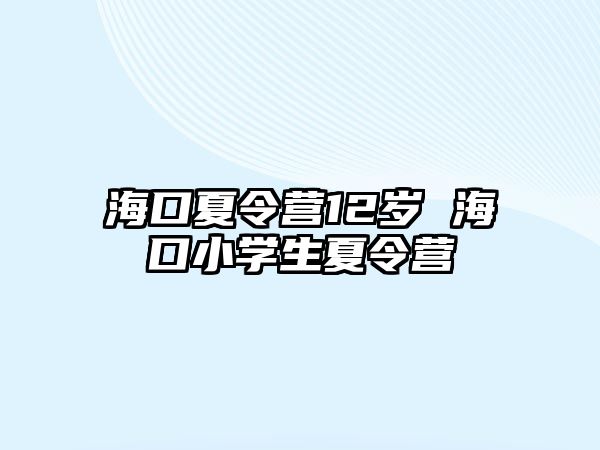 海口夏令营12岁 海口小学生夏令营